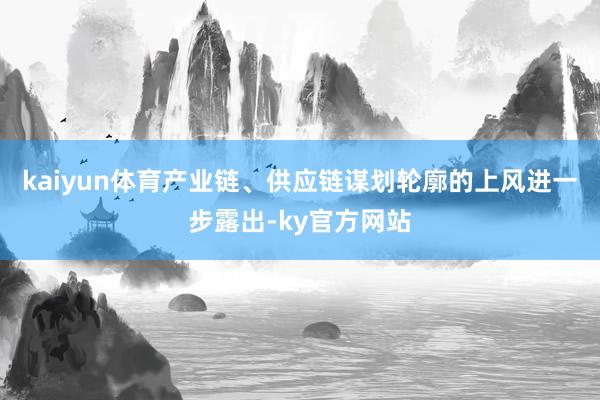 kaiyun体育产业链、供应链谋划轮廓的上风进一步露出-ky官方网站